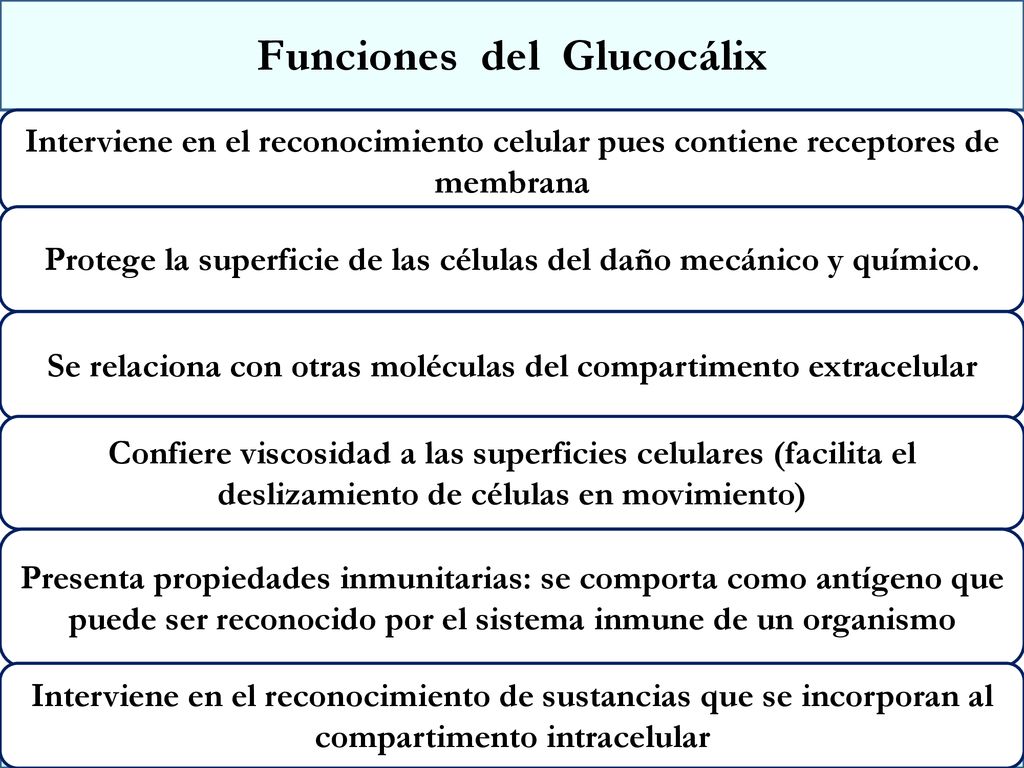 Funciones del Glucocálix

Interviene en el reconocimiento celular pues contiene receptores de membrana

Protege la superficie de las células del daño mecánico y químico.

Se relaciona con otras moléculas del compartimento extracelular

Confiere viscosidad a las superficies celulares (facilita el deslizamiento de células en movimiento)

Presenta propiedades inmunitarias: se comporta como antígeno que puede ser reconocido por el sistema inmune de un organismo

Interviene en el reconocimiento de sustancias que se incorporan al compartimento intracelular